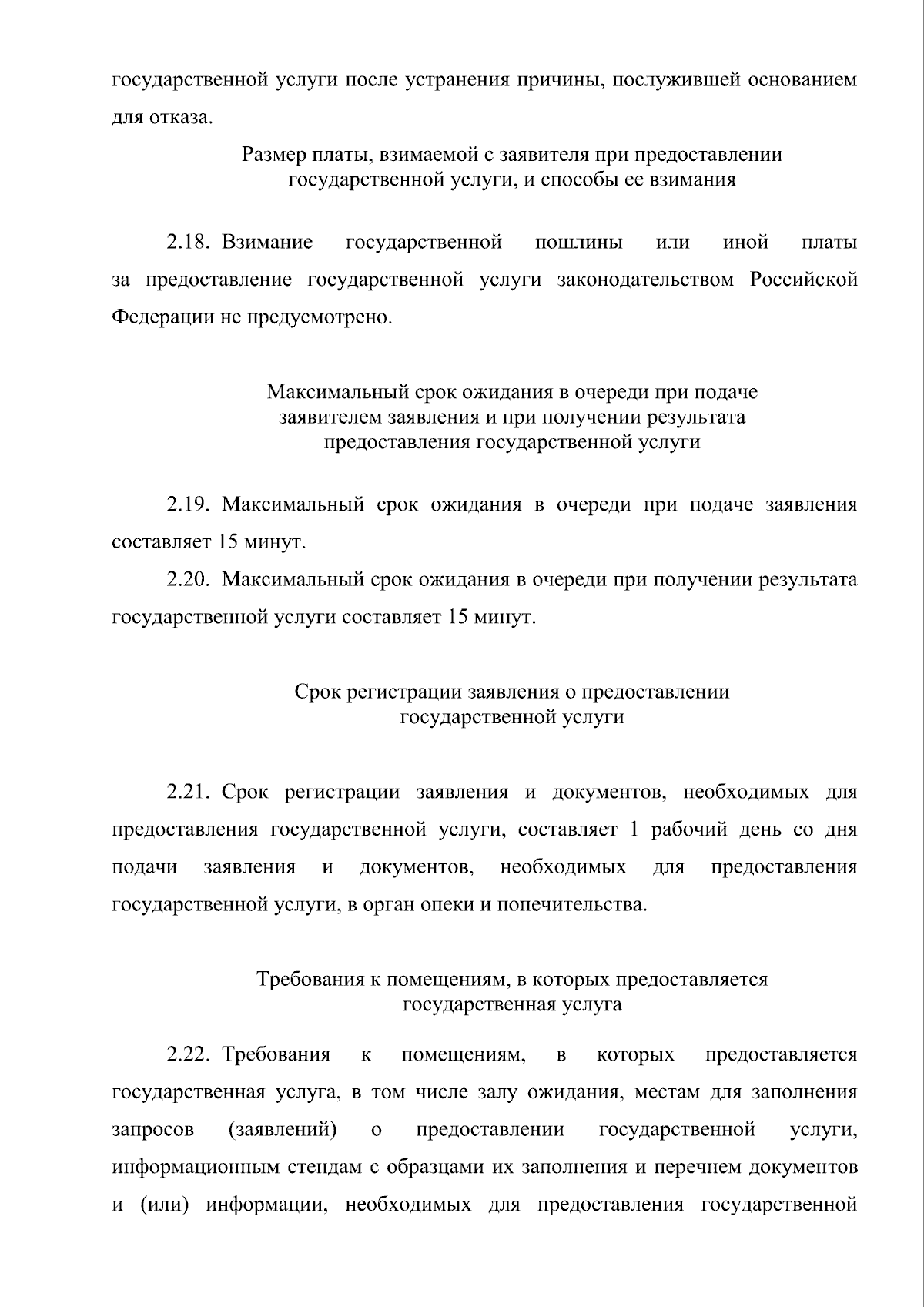 государственной услуги после устранения причины, послужившей основанием для отказа.

Размер платы, взимаемой с заявителя при предоставлении государственной услуги, и способы ее взимания

2.18. Взимание государственной пошлины или иной платы за предоставление государственной услуги законодательством Российской Федерации не предусмотрено.

Максимальный срок ожидания в очереди при подаче заявителем заявления и при получении результата предоставления государственной услуги

2.19. Максимальный срок ожидания в очереди при подаче заявления составляет 15 минут.

2.20. Максимальный срок ожидания в очереди при получении результата государственной услуги составляет 15 минут.

Срок регистрации заявления о предоставлении государственной услуги

2.21. Срок регистрации заявления и документов, необходимых для предоставления государственной услуги, составляет 1 рабочий день со дня подачи заявления и документов, необходимых для предоставления государственной услуги, в орган опеки и попечительства.

Требования к помещениям, в которых предоставляется государственная услуга

2.22. Требования к помещениям, в которых предоставляется государственная услуга, в том числе залу ожидания, местам для заполнения запросов (заявлений) о предоставлении государственной услуги, информационным стендам с образцами их заполнения и перечнем документов и (или) информации, необходимых для предоставления государственной